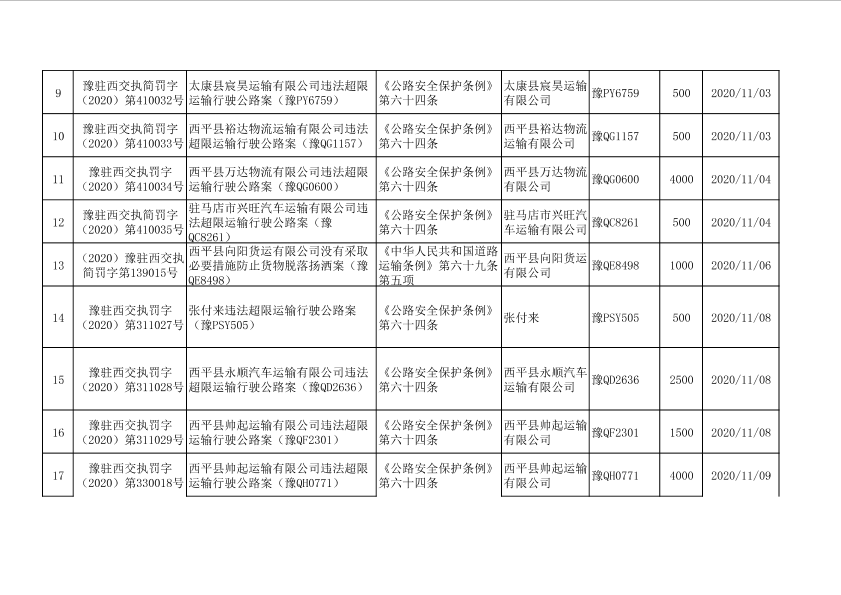 | 9 | 豫驻西交执简罚字（2020）第410032号 | 太康县宸昊运输有限公司违法超限运输行驶公路案（豫PY6759） | 《公路安全保护条例》第六十四条 | 太康县宸昊运输有限公司 | 豫PY6759 | 500 | 2020/11/03 |
|---|---|---|---|---|---|---|---|
| 10 | 豫驻西交执简罚字（2020）第410033号 | 西平县裕达物流运输有限公司违法超限运输行驶公路案（豫QG1157） | 《公路安全保护条例》第六十四条 | 西平县裕达物流运输有限公司 | 豫QG1157 | 500 | 2020/11/03 |
| 11 | 豫驻西交执简罚字（2020）第410034号 | 西平县万达物流有限公司违法超限运输行驶公路案（豫QG0600） | 《公路安全保护条例》第六十四条 | 西平县万达物流有限公司 | 豫QG0600 | 4000 | 2020/11/04 |
| 12 | 豫驻西交执简罚字（2020）第410035号 | 驻马店市兴旺汽车运输有限公司违法超限运输行驶公路案（豫QC8261） | 《公路安全保护条例》第六十四条 | 驻马店市兴旺汽车运输有限公司 | 豫QC8261 | 500 | 2020/11/04 |
| 13 | （2020）豫驻西交执简罚字第139015号 | 西平县向阳货运有限公司没有采取必要措施防止货物脱落扬洒案（豫QE8498） | 《中华人民共和国道路运输条例》第六十九条第五项 | 西平县向阳货运有限公司 | 豫QE8498 | 1000 | 2020/11/06 |
| 14 | 豫驻西交执罚字（2020）第311027号 | 张付来违法超限运输行驶公路案（豫PSY505） | 《公路安全保护条例》第六十四条 | 张付来 | 豫PSY505 | 500 | 2020/11/08 |
| 15 | 豫驻西交执罚字（2020）第311028号 | 西平县永顺汽车运输有限公司违法超限运输行驶公路案（豫QD2636） | 《公路安全保护条例》第六十四条 | 西平县永顺汽车运输有限公司 | 豫QD2636 | 2500 | 2020/11/08 |
| 16 | 豫驻西交执罚字（2020）第311029号 | 西平县帅起运输有限公司违法超限运输行驶公路案（豫QF2301） | 《公路安全保护条例》第六十四条 | 西平县帅起运输有限公司 | 豫QF2301 | 1500 | 2020/11/08 |
| 17 | 豫驻西交执罚字（2020）第330018号 | 西平县帅起运输有限公司违法超限运输行驶公路案（豫QH0771） | 《公路安全保护条例》第六十四条 | 西平县帅起运输有限公司 | 豫QH0771 | 4000 | 2020/11/09 |